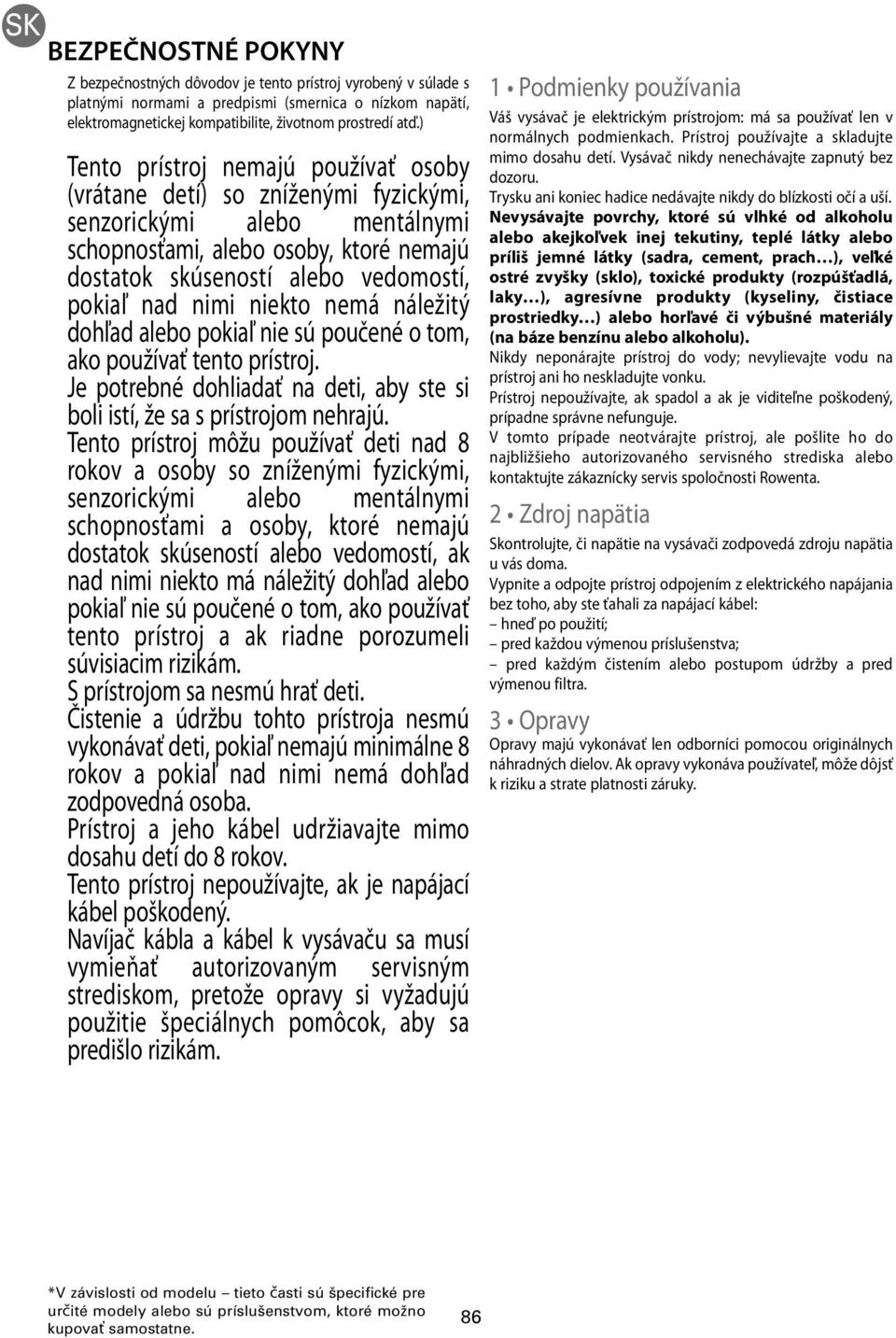 SK

BEZPEČNOSTNÉ POKYNY

Z bezpečnostných dôvodov je tento prístroj vyrobený v súlade s platnými normami a predpismi (smernica o nízkom napätí, elektromagnetickej kompatibilite, životnom prostredí atď.)

Tento prístroj nemajú používať osoby (vrátane detí) so zníženými fyzickými, senzorickými alebo mentálnymi schopnosťami, alebo osoby, ktoré nemajú dostatok skúseností alebo vedomostí, pokiaľ nad nimi niekto nemá náležitý dohľad alebo pokiaľ nie sú poučené o tom, ako používať tento prístroj.
Je potrebné dohliadať na deti, aby ste si boli istí, že sa s prístrojom nehrajú.
Tento prístroj môžu používať deti nad 8 rokov a osoby so zníženými fyzickými, senzorickými alebo mentálnymi schopnosťami a osoby, ktoré nemajú dostatok skúseností alebo vedomostí, ak nad nimi niekto má náležitý dohľad alebo pokiaľ nie sú poučené o tom, ako používať tento prístroj a ak riadne porozumeli súvisiacim rizikám.
S prístrojom sa nesmú hrať deti.
Čistenie a údržbu tohto prístroja nesmú vykonávať deti, pokiaľ nemajú minimálne 8 rokov a pokiaľ nad nimi nemá dohľad zodpovedná osoba.
Prístroj a jeho kábel udržiavajte mimo dosahu detí do 8 rokov.
Tento prístroj nepoužívajte, ak je napájací kábel poškodený.
Navíjač kábla a kábel k vysávaču sa musí vymieňať autorizovaným servisným strediskom, pretože opravy si vyžadujú použitie špeciálnych pomôcok, aby sa predišlo rizikám.

1 • Podmienky používania
Váš vysávač je elektrickým prístrojom: má sa používať len v normálnych podmienkach. Prístroj používajte a skladujte mimo dosahu detí. Vysávač nikdy nenechávajte zapnutý bez dozoru.
Trysku ani koniec hadice nedávajte nikdy do blízkosti očí a uší.
Nevysávajte povrchy, ktoré sú vlhké od alkoholu alebo akejkoľvek inej tekutiny, teplé látky alebo príliš jemné látky (sadra, cement, prach…), veľké ostré zvyšky (sklo), toxické produkty (rozpúšťadlá, laky…), agresívne produkty (kyseliny, čistiace prostriedky…) alebo horľavé či výbušné materiály (na báze benzínu alebo alkoholu).
Nikdy neponárajte prístroj do vody; nevylievajte vodu na prístroj ani ho neskladujte vonku.
Prístroj nepoužívajte, ak spadol a ak je viditeľne poškodený, prípadne správne nefunguje.
V tomto prípade neotvárajte prístroj, ale pošlite ho do najbližšieho autorizovaného servisného strediska alebo kontaktujte zákaznícky servis spoločnosti Rowenta.

2 • Zdroj napätia
Skontrolujte, či napätie na vysávači zodpovedá zdroju napätia u vás doma.
Vypnite a odpojte prístroj odpojením z elektrického napájania bez toho, aby ste ťahali za napájací kábel:
– hneď po použití;
– pred každou výmenou príslušenstva;
– pred každým čistením alebo postupom údržby a pred výmenou filtra.

3 • Opravy
Opravy majú vykonávať len odborníci pomocou originálnych náhradných dielov. Ak opravy vykonáva používateľ, môže dôjsť k riziku a strate platnosti záruky.

*V závislosti od modelu – tieto časti sú špecifické pre určité modely alebo sú príslušenstvom, ktoré možno kupovať samostatne.

86